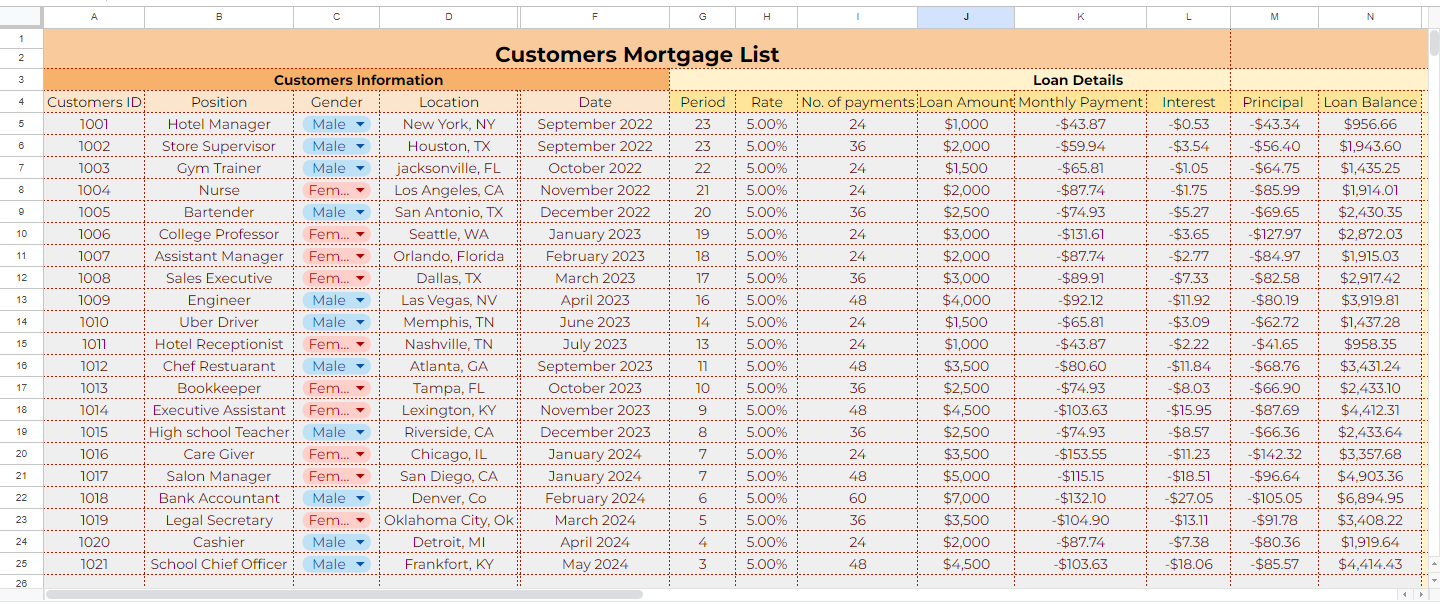 | | A | B | C | D | F | G | H | I | J | K | L | M | N |
|---|---|---|---|---|---|---|---|---|---|---|---|---|---|
| 1 | | | | | | | | | | | | | |
| 2 | Customers Mortgage List | | | | | | | | | | | | |
| 3 | Customers Information | | | | | Loan Details | | | | | | | |
| 4 | Customers ID | Position | Gender | Location | Date | Period | Rate | No. of payments | Loan Amount | Monthly Payment | Interest | Principal | Loan Balance |
| 5 | 1001 | Hotel Manager | Male | New York, NY | September 2022 | 23 | 5.00% | 24 | $1,000 | -$43.87 | -$0.53 | -$43.34 | $956.66 |
| 6 | 1002 | Store Supervisor | Male | Houston, TX | September 2022 | 23 | 5.00% | 36 | $2,000 | -$59.94 | -$3.54 | -$56.40 | $1,943.60 |
| 7 | 1003 | Gym Trainer | Male | jacksonville, FL | October 2022 | 22 | 5.00% | 24 | $1,500 | -$65.81 | -$1.05 | -$64.75 | $1,435.25 |
| 8 | 1004 | Nurse | Fem... | Los Angeles, CA | November 2022 | 21 | 5.00% | 24 | $2,000 | -$87.74 | -$1.75 | -$85.99 | $1,914.01 |
| 9 | 1005 | Bartender | Male | San Antonio, TX | December 2022 | 20 | 5.00% | 36 | $2,500 | -$74.93 | -$5.27 | -$69.65 | $2,430.35 |
| 10 | 1006 | College Professor | Fem... | Seattle, WA | January 2023 | 19 | 5.00% | 24 | $3,000 | -$131.61 | -$3.65 | -$127.97 | $2,872.03 |
| 11 | 1007 | Assistant Manager | Fem... | Orlando, Florida | February 2023 | 18 | 5.00% | 24 | $2,000 | -$87.74 | -$2.77 | -$84.97 | $1,915.03 |
| 12 | 1008 | Sales Executive | Fem... | Dallas, TX | March 2023 | 17 | 5.00% | 36 | $3,000 | -$89.91 | -$7.33 | -$82.58 | $2,917.42 |
| 13 | 1009 | Engineer | Male | Las Vegas, NV | April 2023 | 16 | 5.00% | 48 | $4,000 | -$92.12 | -$11.92 | -$80.19 | $3,919.81 |
| 14 | 1010 | Uber Driver | Male | Memphis, TN | June 2023 | 14 | 5.00% | 24 | $1,500 | -$65.81 | -$3.09 | -$62.72 | $1,437.28 |
| 15 | 1011 | Hotel Receptionist | Fem... | Nashville, TN | July 2023 | 13 | 5.00% | 24 | $1,000 | -$43.87 | -$2.22 | -$41.65 | $958.35 |
| 16 | 1012 | Chef Restuarant | Male | Atlanta, GA | September 2023 | 11 | 5.00% | 48 | $3,500 | -$80.60 | -$11.84 | -$68.76 | $3,431.24 |
| 17 | 1013 | Bookkeeper | Fem... | Tampa, FL | October 2023 | 10 | 5.00% | 36 | $2,500 | -$74.93 | -$8.03 | -$66.90 | $2,433.10 |
| 18 | 1014 | Executive Assistant | Fem... | Lexington, KY | November 2023 | 9 | 5.00% | 48 | $4,500 | -$103.63 | -$15.95 | -$87.69 | $4,412.31 |
| 19 | 1015 | High school Teacher | Male | Riverside, CA | December 2023 | 8 | 5.00% | 36 | $2,500 | -$74.93 | -$8.57 | -$66.36 | $2,433.64 |
| 20 | 1016 | Care Giver | Fem... | Chicago, IL | January 2024 | 7 | 5.00% | 24 | $3,500 | -$153.55 | -$11.23 | -$142.32 | $3,357.68 |
| 21 | 1017 | Salon Manager | Fem... | San Diego, CA | January 2024 | 7 | 5.00% | 48 | $5,000 | -$115.15 | -$18.51 | -$96.64 | $4,903.36 |
| 22 | 1018 | Bank Accountant | Male | Denver, Co | February 2024 | 6 | 5.00% | 60 | $7,000 | -$132.10 | -$27.05 | -$105.05 | $6,894.95 |
| 23 | 1019 | Legal Secretary | Fem... | Oklahoma City, Ok | March 2024 | 5 | 5.00% | 36 | $3,500 | -$104.90 | -$13.11 | -$91.78 | $3,408.22 |
| 24 | 1020 | Cashier | Male | Detroit, MI | April 2024 | 4 | 5.00% | 24 | $2,000 | -$87.74 | -$7.38 | -$80.36 | $1,919.64 |
| 25 | 1021 | School Chief Officer | Male | Frankfort, KY | May 2024 | 3 | 5.00% | 48 | $4,500 | -$103.63 | -$18.06 | -$85.57 | $4,414.43 |
| 26 | | | | | | | | | | | | | |